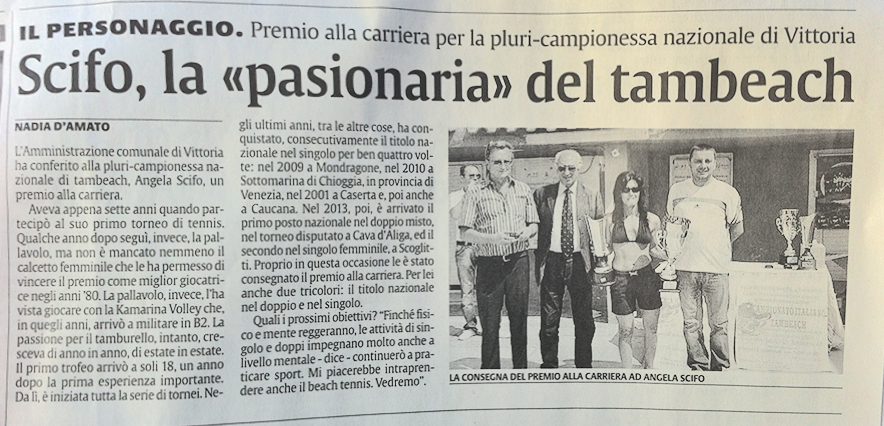 IL PERSONAGGIO. Premio alla carriera per la pluri-campionessa nazionale di Vittoria

Scifo, la «pasionaria» del tambeach

NADIA D'AMATO

L'Amministrazione comunale di Vittoria ha conferito alla pluri-campionessa nazionale di tambeach, Angela Scifo, un premio alla carriera.

Aveva appena sette anni quando partecipò al suo primo torneo di tennis. Qualche anno dopo seguì, invece, la pallavolo, ma non è mancato nemmeno il calcetto femminile che le ha permesso di vincere il premio come miglior giocatrice negli anni '80. La pallavolo, invece, l'ha vista giocare con la Kamarina Volley che, in quegli anni, arrivò a militare in B2. La passione per il tamburello, intanto, cresceva di anno in anno, di estate in estate. Il primo trofeo arrivò a soli 18, un anno dopo la prima esperienza importante. Da lì, è iniziata tutta la serie di tornei. Negli ultimi anni, tra le altre cose, ha conquistato, consecutivamente il titolo nazionale nel singolo per ben quattro volte: nel 2009 a Mondragone, nel 2010 a Sottomarina di Chioggia, in provincia di Venezia, nel 2001 a Caserta e, poi anche a Caucana. Nel 2013, poi, è arrivato il primo posto nazionale nel doppio misto, nel torneo disputato a Cava d'Aliga, ed il secondo nel singolo femminile, a Scoglitti. Proprio in questa occasione le è stato consegnato il premio alla carriera. Per lei anche due tricolori: il titolo nazionale nel doppio e nel singolo.

Quali i prossimi obiettivi? "Finché fisico e mente reggeranno, le attività di singolo e doppi impegnano molto anche a livello mentale - dice - continuerò a praticare sport. Mi piacerebbe intraprendere anche il beach tennis. Vedremo".

LA CONSEGNA DEL PREMIO ALLA CARRIERA AD ANGELA SCIFO